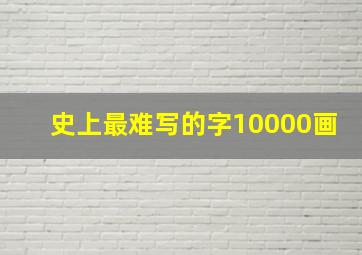 史上最难写的字10000画